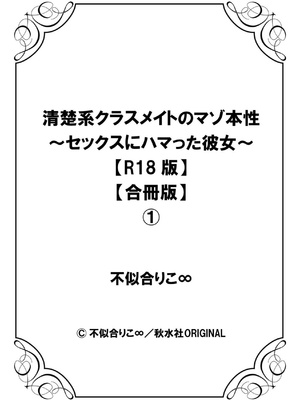 清楚系クラスメイトのマゾ本性
～セックスにハマった彼女～
【R18 版】
【合冊版】
①

不似合りこ∞

© 不似合りこ∞／秋水社ORIGINAL